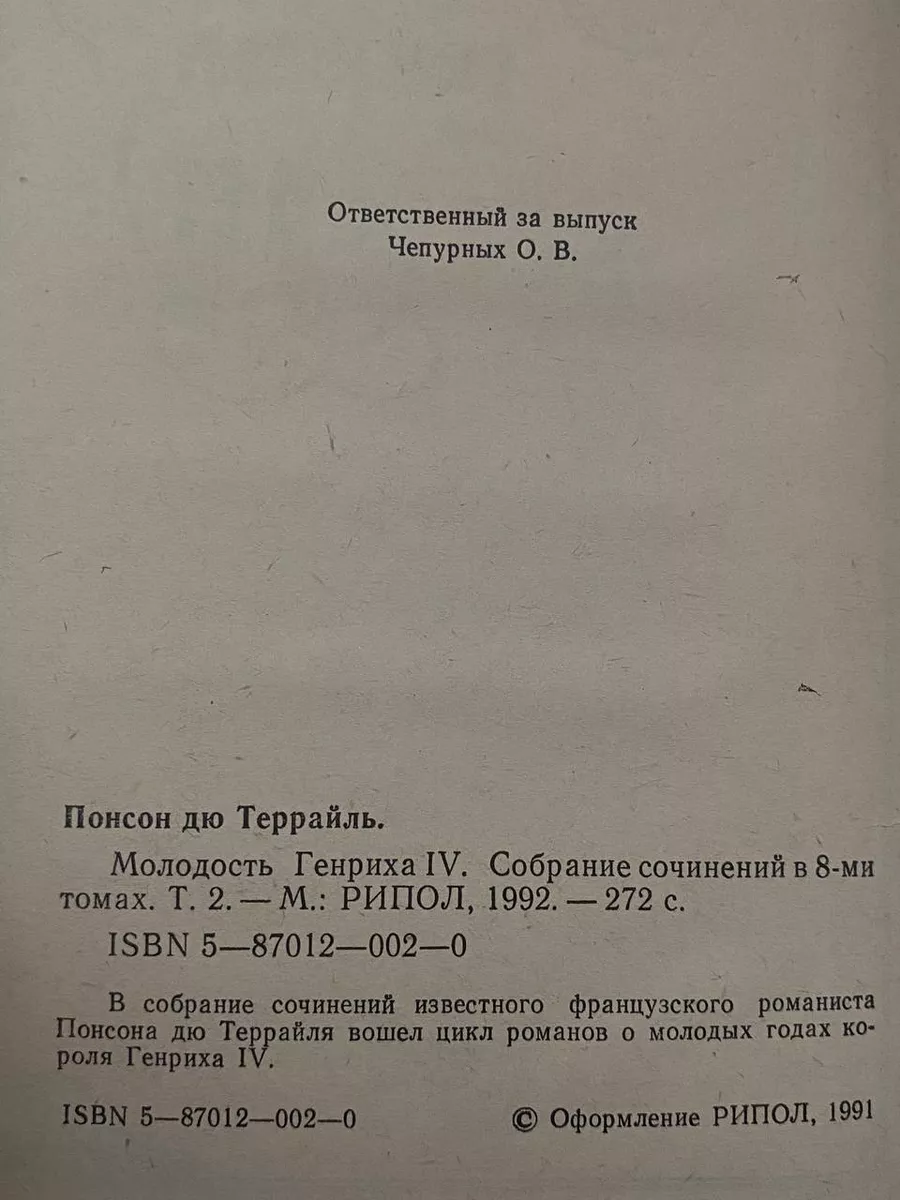 Ответственный за выпуск
Чепурных О. В.

Понсон дю Террайль.

Молодость Генриха IV. Собрание сочинений в 8-ми томах. Т. 2. — М.: РИПОЛ, 1992. — 272 с.

ISBN 5—87012—002—0

В собрание сочинений известного французского романиста Понсона дю Террайля вошел цикл романов о молодых годах короля Генриха IV.

ISBN 5—87012—002—0

© Оформление РИПОЛ, 1991